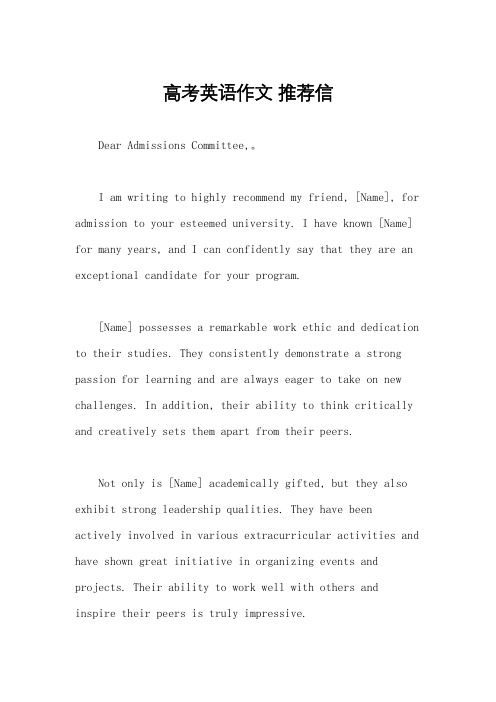 高考英语作文 推荐信

Dear Admissions Committee,。

I am writing to highly recommend my friend, [Name], for admission to your esteemed university. I have known [Name] for many years, and I can confidently say that they are an exceptional candidate for your program.

[Name] possesses a remarkable work ethic and dedication to their studies. They consistently demonstrate a strong passion for learning and are always eager to take on new challenges. In addition, their ability to think critically and creatively sets them apart from their peers.

Not only is [Name] academically gifted, but they also exhibit strong leadership qualities. They have been actively involved in various extracurricular activities and have shown great initiative in organizing events and projects. Their ability to work well with others and inspire their peers is truly impressive.